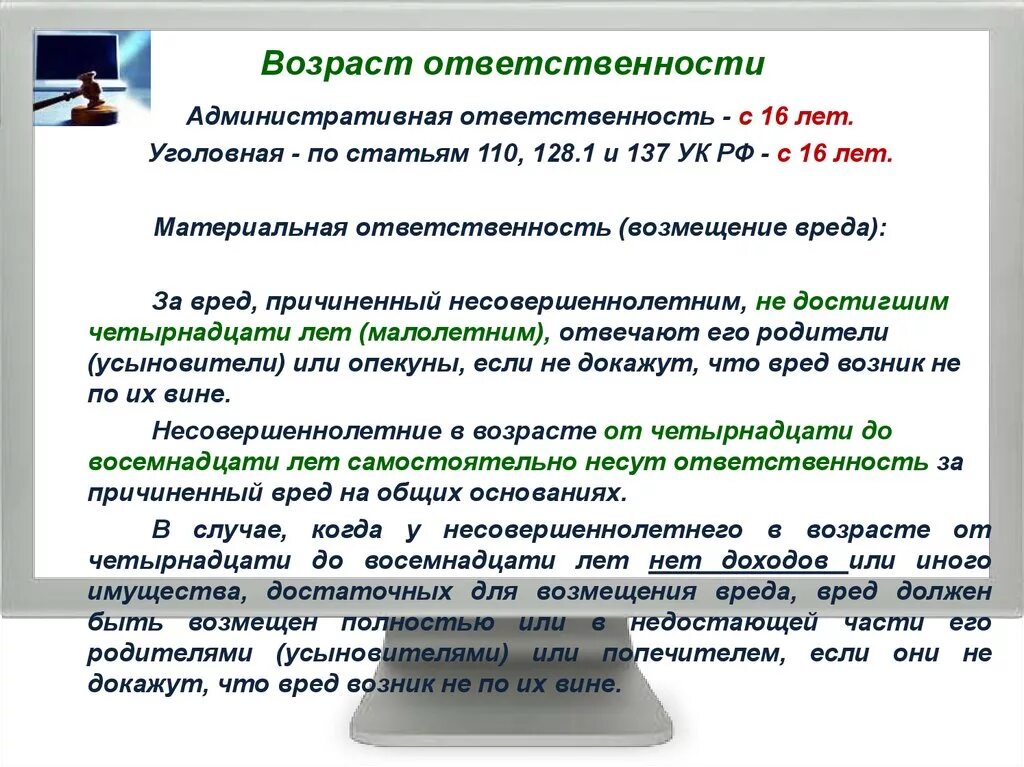 Возраст ответственности

Административная ответственность - с 16 лет.
Уголовная - по статьям 110, 128.1 и 137 УК РФ - с 16 лет.

Материальная ответственность (возмещение вреда):

За вред, причиненный несовершеннолетним, не достигшим четырнадцати лет (малолетним), отвечают его родители (усыновители) или опекуны, если не докажут, что вред возник не по их вине.

Несовершеннолетние в возрасте от четырнадцати до восемнадцати лет самостоятельно несут ответственность за причиненный вред на общих основаниях.

В случае, когда у несовершеннолетнего в возрасте от четырнадцати до восемнадцати лет нет доходов или иного имущества, достаточных для возмещения вреда, вред должен быть возмещен полностью или в недостающей части его родителями (усыновителями) или попечителем, если они не докажут, что вред возник не по их вине.